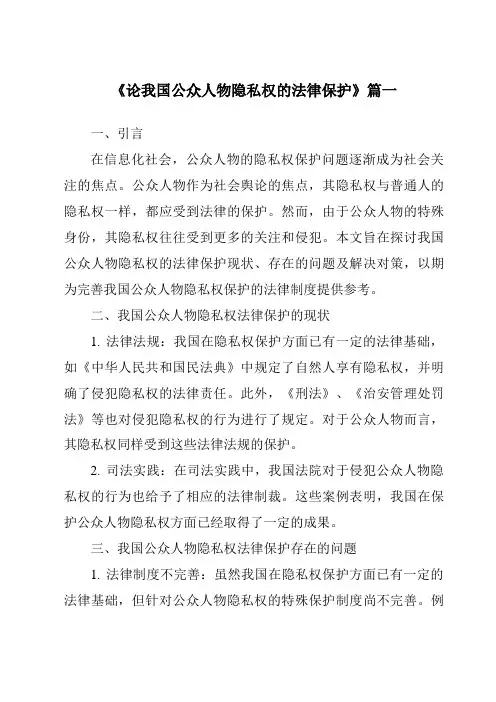 《论我国公众人物隐私权的法律保护》篇一

一、引言

在信息化社会，公众人物的隐私权保护问题逐渐成为社会关注的焦点。公众人物作为社会舆论的焦点，其隐私权与普通人的隐私权一样，都应受到法律的保护。然而，由于公众人物的特殊身份，其隐私权往往受到更多的关注和侵犯。本文旨在探讨我国公众人物隐私权的法律保护现状、存在的问题及解决对策，以期为完善我国公众人物隐私权保护的法律制度提供参考。

二、我国公众人物隐私权法律保护的现状

1. 法律法规：我国在隐私权保护方面已有一定的法律基础，如《中华人民共和国民法典》中规定了自然人享有隐私权，并明确了侵犯隐私权的法律责任。此外，《刑法》、《治安管理处罚法》等也对侵犯隐私权的行为进行了规定。对于公众人物而言，其隐私权同样受到这些法律法规的保护。

2. 司法实践：在司法实践中，我国法院对于侵犯公众人物隐私权的行为也给予了相应的法律制裁。这些案例表明，我国在保护公众人物隐私权方面已经取得了一定的成果。

三、我国公众人物隐私权法律保护存在的问题

1. 法律制度不完善：虽然我国在隐私权保护方面已有一定的法律基础，但针对公众人物隐私权的特殊保护制度尚不完善。例